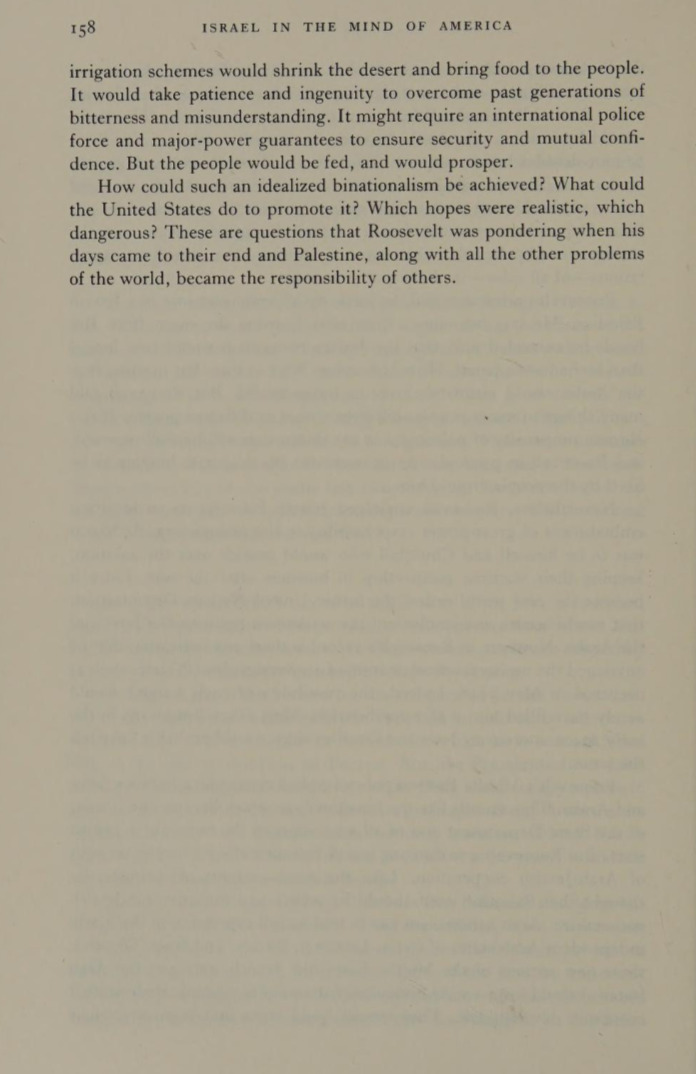 158 ISRAEL IN THE MIND OF AMERICA

irrigation schemes would shrink the desert and bring food to the people. It would take patience and ingenuity to overcome past generations of bitterness and misunderstanding. It might require an international police force and major-power guarantees to ensure security and mutual confidence. But the people would be fed, and would prosper.

How could such an idealized binationalism be achieved? What could the United States do to promote it? Which hopes were realistic, which dangerous? These are questions that Roosevelt was pondering when his days came to their end and Palestine, along with all the other problems of the world, became the responsibility of others.